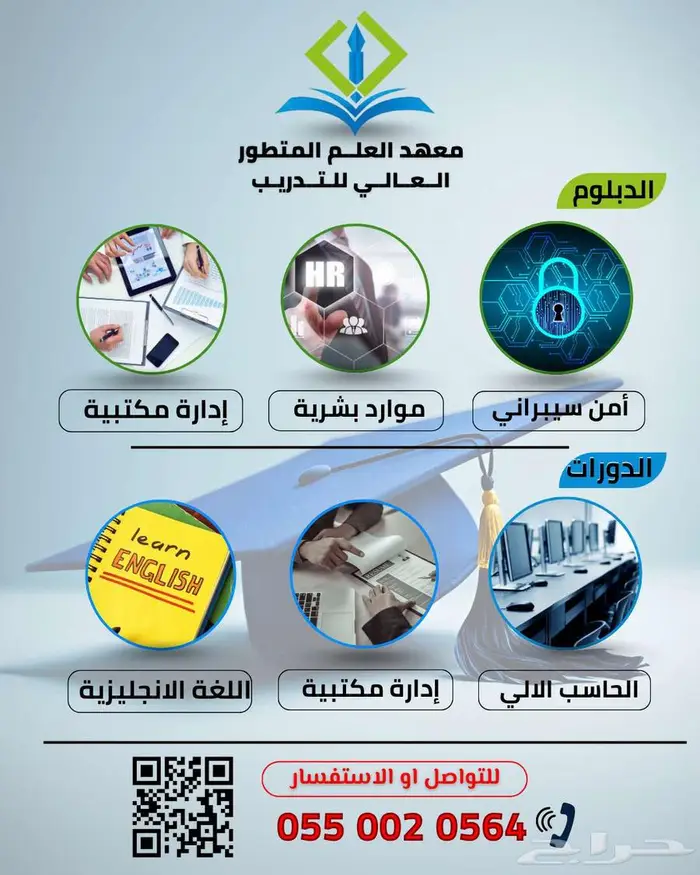 معهد العلم المتطور
العالي للتدريب

الدبلوم

HR

أمن سيبراني

موارد بشرية

إدارة مكتبية

الدورات

learn ENGLISH

الحاسب الالي

إدارة مكتبية

اللغة الانجليزية

للتواصل او الاستفسار

055 002 0564

حراج